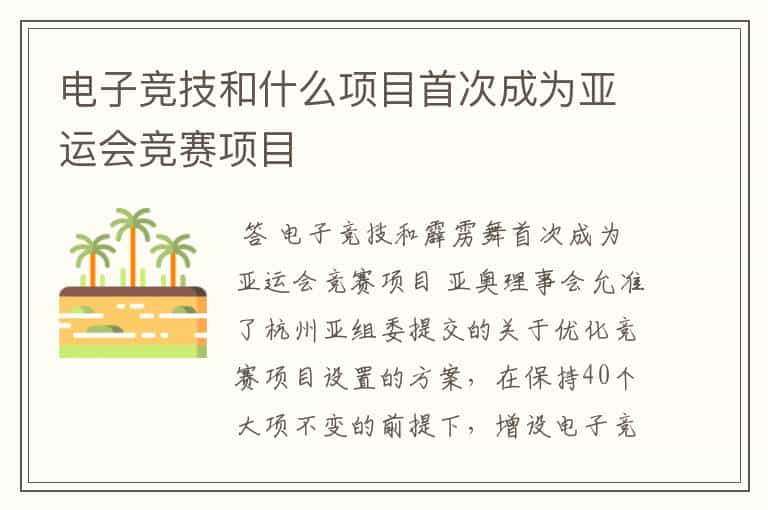 电子竞技和什么项目首次成为亚运会竞赛项目

答 电子竞技和霹雳舞首次成为亚运会竞赛项目 亚奥理事会允准了杭州亚组委提交的关于优化竞赛项目设置的方案，在保持40个大项不变的前提下，增设电子竞